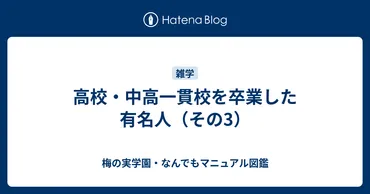 Hatena Blog

雑学

高校・中高一貫校を卒業した有名人（その3）

梅の実学園・なんでもマニュアル図鑑